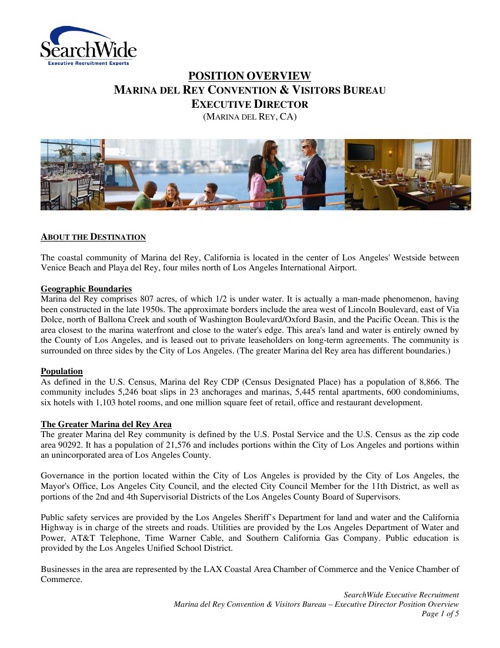 SearchWide
Executive Recruitment Experts

POSITION OVERVIEW
MARINA DEL REY CONVENTION & VISITORS BUREAU
EXECUTIVE DIRECTOR
(MARINA DEL REY, CA)

ABOUT THE DESTINATION

The coastal community of Marina del Rey, California is located in the center of Los Angeles' Westside between Venice Beach and Playa del Rey, four miles north of Los Angeles International Airport.

Geographic Boundaries
Marina del Rey comprises 807 acres, of which 1/2 is under water. It is actually a man-made phenomenon, having been constructed in the late 1950s. The approximate borders include the area west of Lincoln Boulevard, east of Via Dolce, north of Ballona Creek and south of Washington Boulevard/Oxford Basin, and the Pacific Ocean. This is the area closest to the marina waterfront and close to the water's edge. This area's land and water is entirely owned by the County of Los Angeles, and is leased out to private leaseholders on long-term agreements. The community is surrounded on three sides by the City of Los Angeles. (The greater Marina del Rey area has different boundaries.)

Population
As defined in the U.S. Census, Marina del Rey CDP (Census Designated Place) has a population of 8,866. The community includes 5,246 boat slips in 23 anchorages and marinas, 5,445 rental apartments, 600 condominiums, six hotels with 1,103 hotel rooms, and one million square feet of retail, office and restaurant development.

The Greater Marina del Rey Area
The greater Marina del Rey community is defined by the U.S. Postal Service and the U.S. Census as the zip code area 90292. It has a population of 21,576 and includes portions within the City of Los Angeles and portions within an unincorporated area of Los Angeles County.

Governance in the portion located within the City of Los Angeles is provided by the City of Los Angeles, the Mayor's Office, Los Angeles City Council, and the elected City Council Member for the 11th District, as well as portions of the 2nd and 4th Supervisorial Districts of the Los Angeles County Board of Supervisors.

Public safety services are provided by the Los Angeles Sheriff's Department for land and water and the California Highway is in charge of the streets and roads. Utilities are provided by the Los Angeles Department of Water and Power, AT&T Telephone, Time Warner Cable, and Southern California Gas Company. Public education is provided by the Los Angeles Unified School District.

Businesses in the area are represented by the LAX Coastal Area Chamber of Commerce and the Venice Chamber of Commerce.

SearchWide Executive Recruitment
Marina del Rey Convention & Visitors Bureau – Executive Director Position Overview
Page 1 of 5